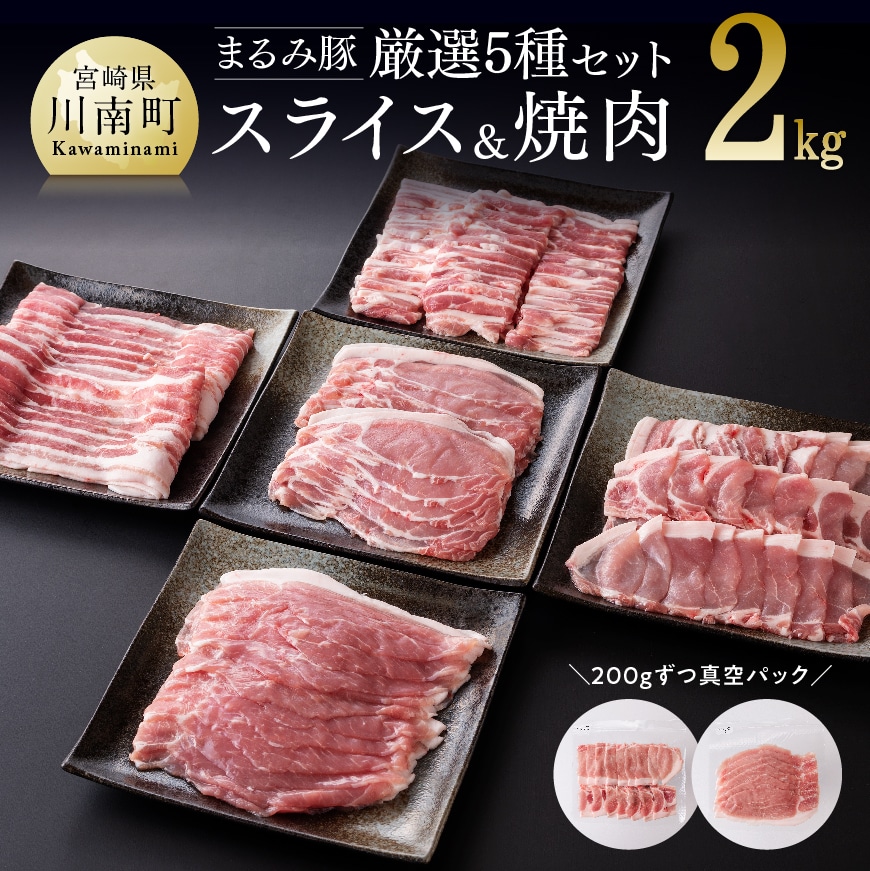 宮崎県
川南町
Kawaminami

まるみ豚 厳選5種セット
スライス&焼肉

2kg

＼200gずつ真空パック／